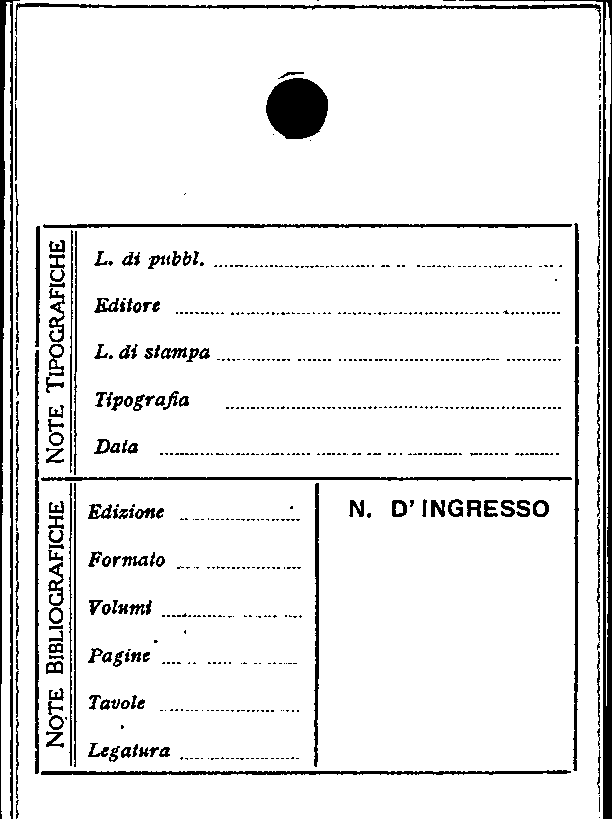 NOTE TIPOGRAFICHE

L. di pubbl. ____

Editore ____

L. di stampa ____

Tipografia ____

Data ____

NOTE BIBLIOGRAFICHE

Edizione ____

Formato ____

Volumi ____

Pagine ____

Tavole ____

Legatura ____

N. D' INGRESSO